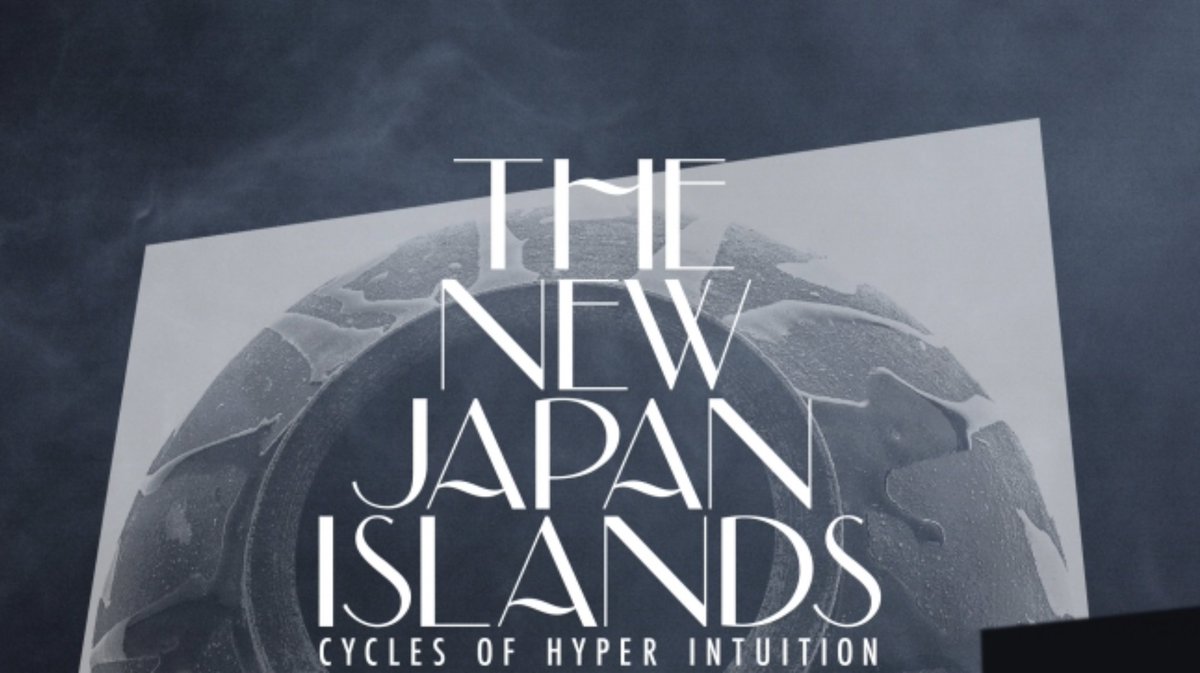 THE NEW JAPAN ISLANDS
CYCLES OF HYPER INTUITION